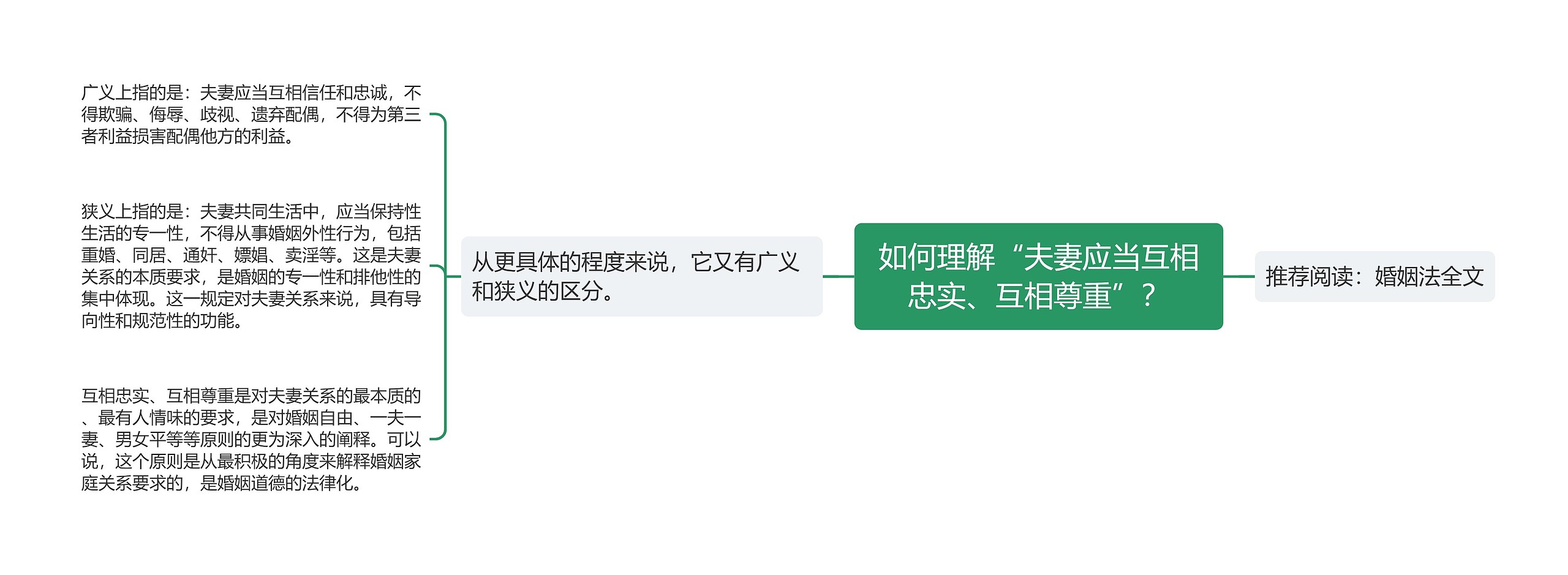 如何理解“夫妻应当互相忠实、互相尊重”？

推荐阅读：婚姻法全文

从更具体的程度来说，它又有广义和狭义的区分。

广义上指的是：夫妻应当互相信任和忠诚，不得欺骗、侮辱、歧视、遗弃配偶，不得为第三者利益损害配偶他方的利益。

狭义上指的是：夫妻共同生活中，应当保持性生活的专一性，不得从事婚姻外性行为，包括重婚、同居、通奸、嫖娼、卖淫等。这是夫妻关系的本质要求，是婚姻的专一性和排他性的集中体现。这一规定对夫妻关系来说，具有导向性和规范性的功能。

互相忠实、互相尊重是对夫妻关系的最本质的、最有人情味的要求，是对婚姻自由、一夫一妻、男女平等等原则的更为深入的阐释。可以说，这个原则是从最积极的角度来解释婚姻家庭关系要求的，是婚姻道德的法律化。